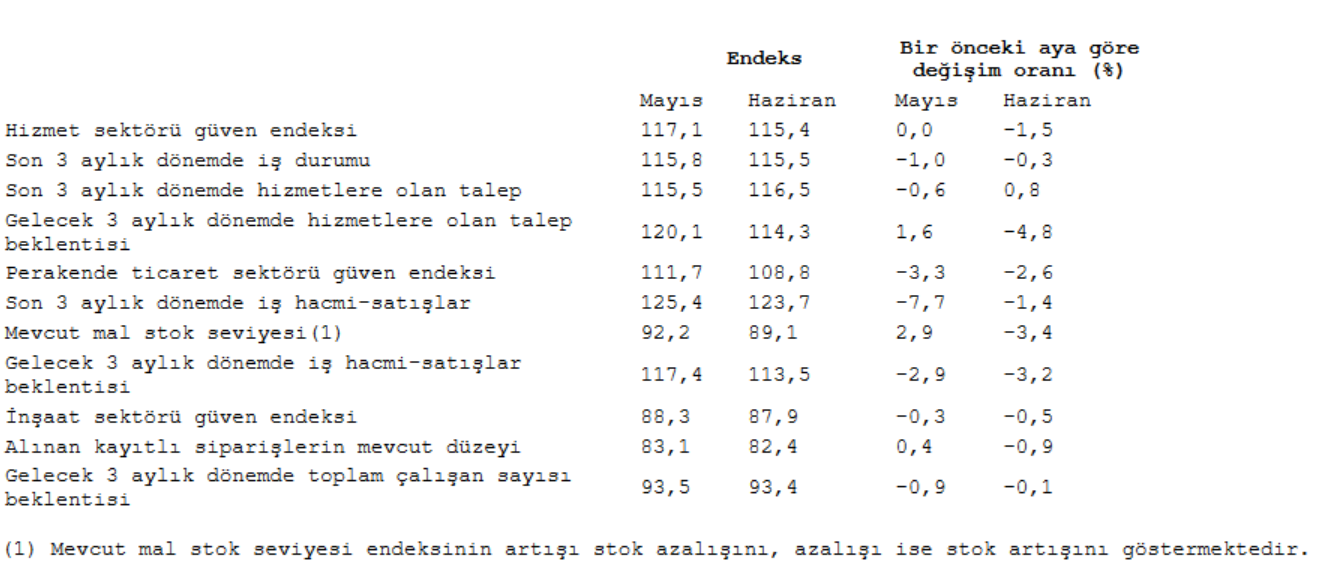 | | Endeks | | Bir önceki aya göre değişim oranı (%) | |
|---|---|---|---|---|
| | Mayıs | Haziran | Mayıs | Haziran |
| Hizmet sektörü güven endeksi | 117,1 | 115,4 | 0,0 | -1,5 |
| Son 3 aylık dönemde iş durumu | 115,8 | 115,5 | -1,0 | -0,3 |
| Son 3 aylık dönemde hizmetlere olan talep | 115,5 | 116,5 | -0,6 | 0,8 |
| Gelecek 3 aylık dönemde hizmetlere olan talep beklentisi | 120,1 | 114,3 | 1,6 | -4,8 |
| Perakende ticaret sektörü güven endeksi | 111,7 | 108,8 | -3,3 | -2,6 |
| Son 3 aylık dönemde iş hacmi-satışlar | 125,4 | 123,7 | -7,7 | -1,4 |
| Mevcut mal stok seviyesi(1) | 92,2 | 89,1 | 2,9 | -3,4 |
| Gelecek 3 aylık dönemde iş hacmi-satışlar beklentisi | 117,4 | 113,5 | -2,9 | -3,2 |
| İnşaat sektörü güven endeksi | 88,3 | 87,9 | -0,3 | -0,5 |
| Alınan kayıtlı siparişlerin mevcut düzeyi | 83,1 | 82,4 | 0,4 | -0,9 |
| Gelecek 3 aylık dönemde toplam çalışan sayısı beklentisi | 93,5 | 93,4 | -0,9 | -0,1 |

(1) Mevcut mal stok seviyesi endeksinin artışı stok azalışını, azalışı ise stok artışını göstermektedir.